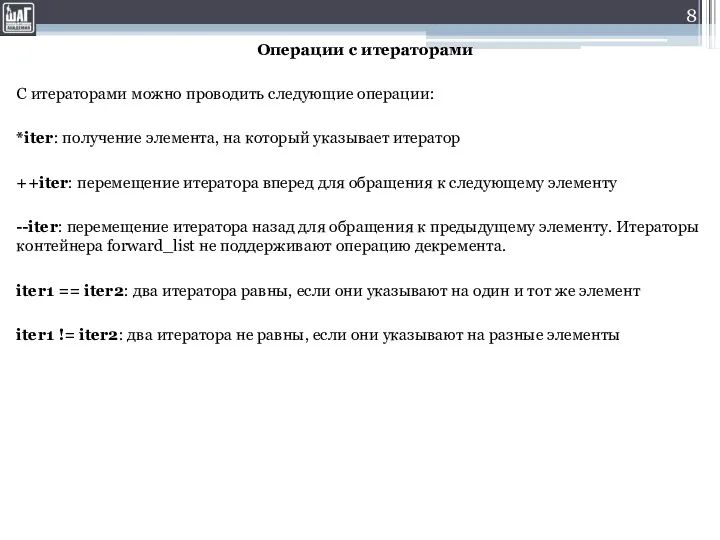 ШАГ
АКАДЕМИЯ

8

Операции с итераторами

С итераторами можно проводить следующие операции:

*iter: получение элемента, на который указывает итератор

++iter: перемещение итератора вперед для обращения к следующему элементу

--iter: перемещение итератора назад для обращения к предыдущему элементу. Итераторы контейнера forward_list не поддерживают операцию декремента.

iter1 == iter2: два итератора равны, если они указывают на один и тот же элемент

iter1 != iter2: два итератора не равны, если они указывают на разные элементы